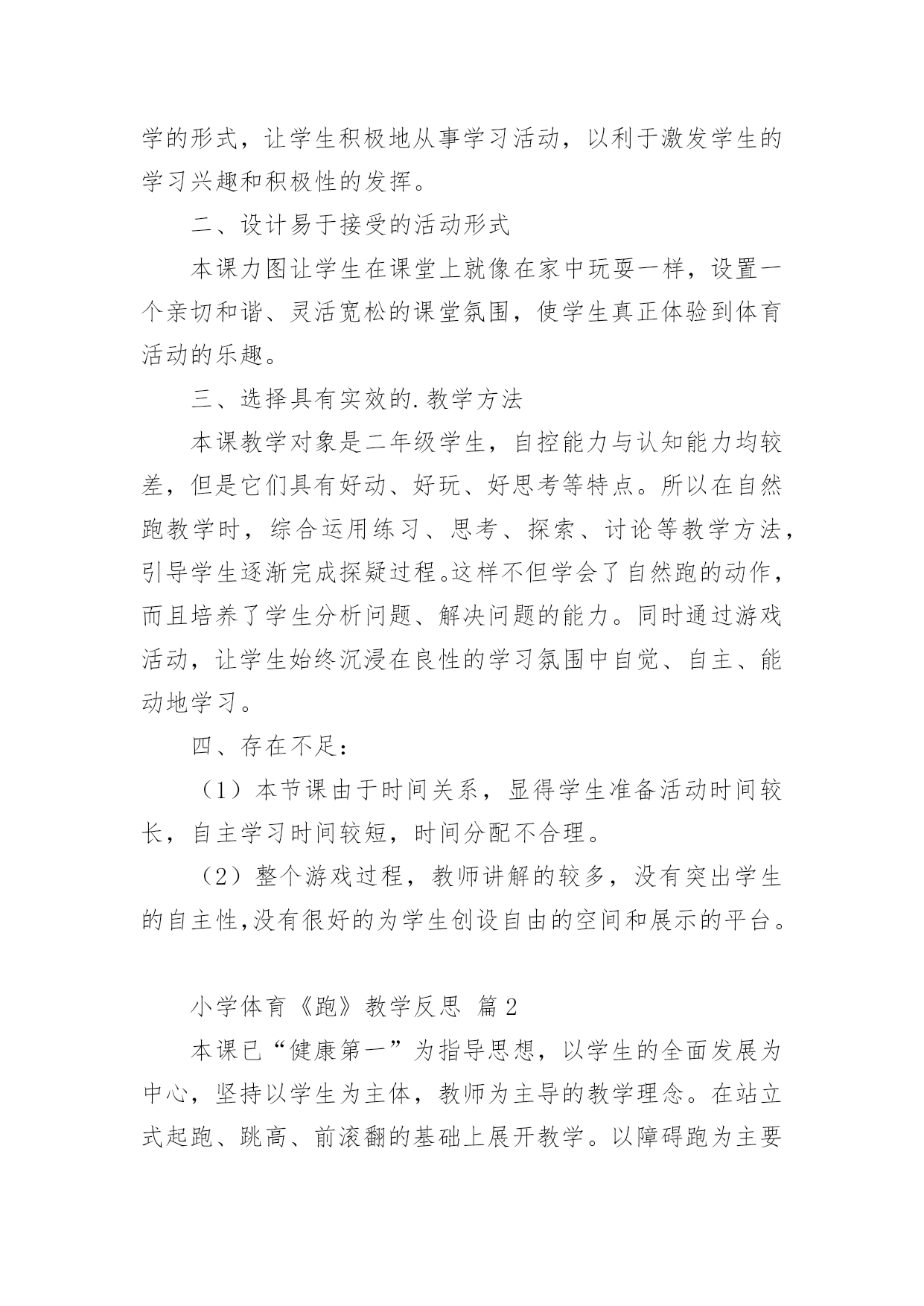 学的形式，让学生积极地从事学习活动，以利于激发学生的学习兴趣和积极性的发挥。

二、设计易于接受的活动形式

本课力图让学生在课堂上就像在家中玩耍一样，设置一个亲切和谐、灵活宽松的课堂氛围，使学生真正体验到体育活动的乐趣。

三、选择具有实效的.教学方法

本课教学对象是二年级学生，自控能力与认知能力均较差，但是它们具有好动、好玩、好思考等特点。所以在自然跑教学时，综合运用练习、思考、探索、讨论等教学方法，引导学生逐渐完成探疑过程。这样不但学会了自然跑的动作，而且培养了学生分析问题、解决问题的能力。同时通过游戏活动，让学生始终沉浸在良性的学习氛围中自觉、自主、能动地学习。

四、存在不足：

（1）本节课由于时间关系，显得学生准备活动时间较长，自主学习时间较短，时间分配不合理。

（2）整个游戏过程，教师讲解的较多，没有突出学生的自主性,没有很好的为学生创设自由的空间和展示的平台。

小学体育《跑》教学反思 篇2

本课已“健康第一”为指导思想，以学生的全面发展为中心，坚持以学生为主体，教师为主导的教学理念。在站立式起跑、跳高、前滚翻的基础上展开教学。以障碍跑为主要